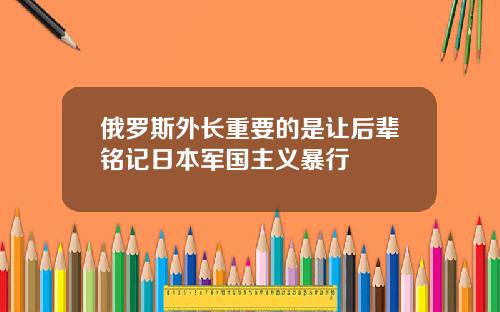 俄罗斯外长重要的是让后辈铭记日本军国主义暴行